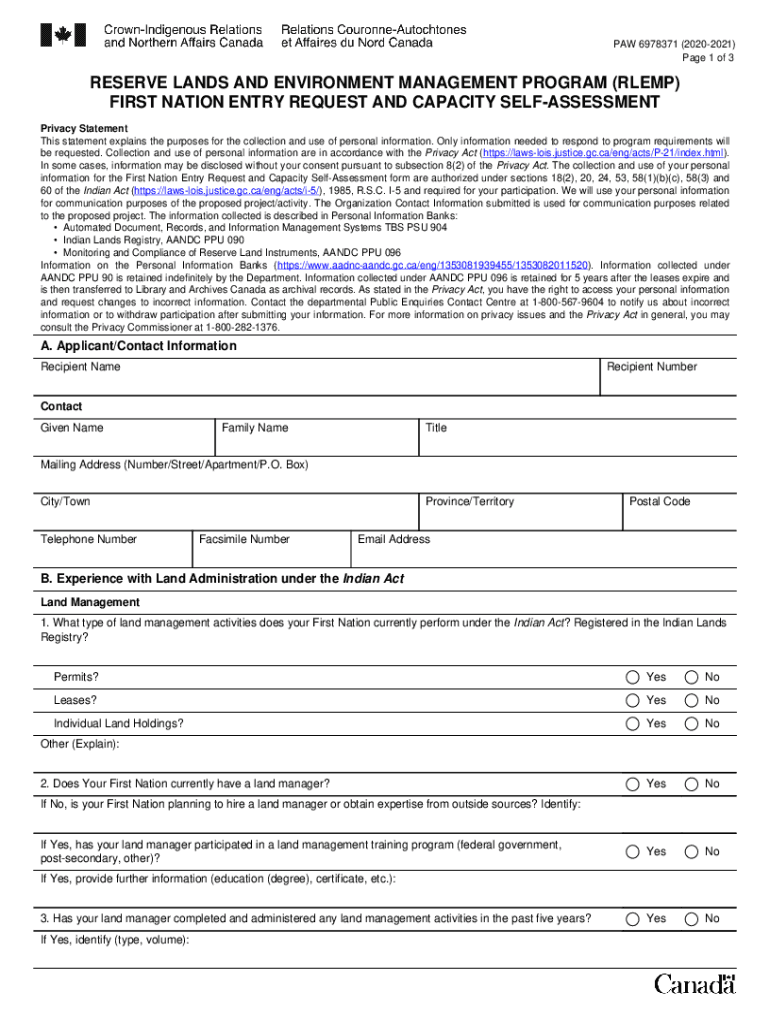 Crown-Indigenous Relations and Northern Affairs Canada
Relations Couronne-Autochtones et Affaires du Nord Canada

PAW 6978371 (2020-2021)
Page 1 of 3

RESERVE LANDS AND ENVIRONMENT MANAGEMENT PROGRAM (RLEMP)
FIRST NATION ENTRY REQUEST AND CAPACITY SELF-ASSESSMENT

Privacy Statement
This statement explains the purposes for the collection and use of personal information. Only information needed to respond to program requirements will be requested. Collection and use of personal information are in accordance with the Privacy Act (https://laws-lois.justice.gc.ca/eng/acts/P-21/index.html). In some cases, information may be disclosed without your consent pursuant to subsection 8(2) of the Privacy Act. The collection and use of your personal information for the First Nation Entry Request and Capacity Self-Assessment form are authorized under sections 18(2), 20, 24, 53, 58(1)(b)(c), 58(3) and 60 of the Indian Act (https://laws-lois.justice.gc.ca/eng/acts/i-5/), 1985, R.S.C. I-5 and required for your participation. We will use your personal information for communication purposes of the proposed project/activity. The Organization Contact Information submitted is used for communication purposes related to the proposed project. The information collected is described in Personal Information Banks:
• Automated Document, Records, and Information Management Systems TBS PSU 904
• Indian Lands Registry, AANDC PPU 090
• Monitoring and Compliance of Reserve Land Instruments, AANDC PPU 096
Information on the Personal Information Banks (https://www.aadnc-aandc.gc.ca/eng/1353081939455/1353082011520). Information collected under AANDC PPU 90 is retained indefinitely by the Department. Information collected under AANDC PPU 096 is retained for 5 years after the leases expire and is then transferred to Library and Archives Canada as archival records. As stated in the Privacy Act, you have the right to access your personal information and request changes to incorrect information. Contact the departmental Public Enquiries Contact Centre at 1-800-567-9604 to notify us about incorrect information or to withdraw participation after submitting your information. For more information on privacy issues and the Privacy Act in general, you may consult the Privacy Commissioner at 1-800-282-1376.

A. Applicant/Contact Information
Recipient Name
Recipient Number

Contact
Given Name
Family Name
Title
Mailing Address (Number/Street/Apartment/P.O. Box)
City/Town
Province/Territory
Postal Code
Telephone Number
Facsimile Number
Email Address

B. Experience with Land Administration under the Indian Act
Land Management
1. What type of land management activities does your First Nation currently perform under the Indian Act? Registered in the Indian Lands Registry?
Permits? Yes No
Leases? Yes No
Individual Land Holdings? Yes No
Other (Explain):

2. Does Your First Nation currently have a land manager? Yes No
If No, is your First Nation planning to hire a land manager or obtain expertise from outside sources? Identify:

If Yes, has your land manager participated in a land management training program (federal government, post-secondary, other)? Yes No
If Yes, provide further information (education (degree), certificate, etc.):

3. Has your land manager completed and administered any land management activities in the past five years? Yes No
If Yes, identify (type, volume):

Canada